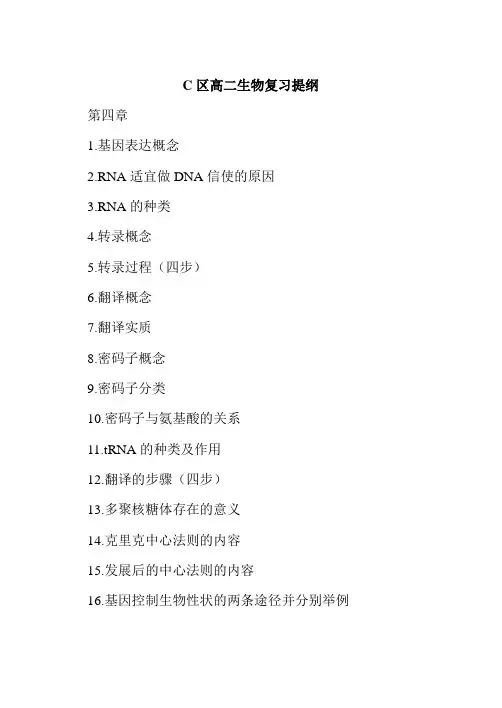 C区高二生物复习提纲

第四章

1.基因表达概念

2.RNA适宜做DNA信使的原因

3.RNA的种类

4.转录概念

5.转录过程（四步）

6.翻译概念

7.翻译实质

8.密码子概念

9.密码子分类

10.密码子与氨基酸的关系

11.tRNA的种类及作用

12.翻译的步骤（四步）

13.多聚核糖体存在的意义

14.克里克中心法则的内容

15.发展后的中心法则的内容

16.基因控制生物性状的两条途径并分别举例